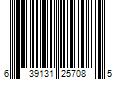 6 39131 25708 5